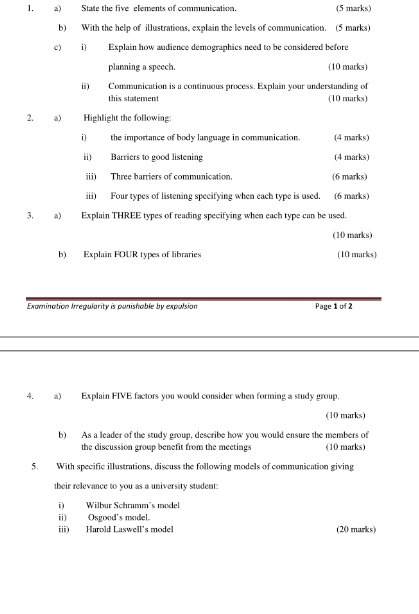 1. a) State the five elements of communication. (5 marks)

b) With the help of illustrations, explain the levels of communication. (5 marks)

c) i) Explain how audience demographics need to be considered before planning a speech. (10 marks)

ii) Communication is a continuous process. Explain your understanding of this statement (10 marks)

2. a) Highlight the following:

i) the importance of body language in communication. (4 marks)

ii) Barriers to good listening (4 marks)

iii) Three barriers of communication. (6 marks)

iii) Four types of listening specifying when each type is used. (6 marks)

3. a) Explain THREE types of reading specifying when each type can be used. (10 marks)

b) Explain FOUR types of libraries (10 marks)

Examination Irregularity is punishable by expulsion

Page 1 of 2

4. a) Explain FIVE factors you would consider when forming a study group. (10 marks)

b) As a leader of the study group, describe how you would ensure the members of the discussion group benefit from the meetings (10 marks)

5. With specific illustrations, discuss the following models of communication giving their relevance to you as a university student:

i) Wilbur Schramm's model
ii) Osgood's model.
iii) Harold Laswell's model (20 marks)